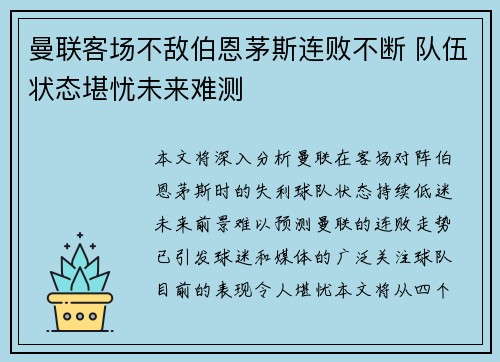 曼联客场不敌伯恩茅斯连败不断 队伍状态堪忧未来难测

本文将深入分析曼联在客场对阵伯恩茅斯时的失利球队状态持续低迷未来前景难以预测曼联的连败走势已引发球迷和媒体的广泛关注球队目前的表现令人堪忧本文将从四个